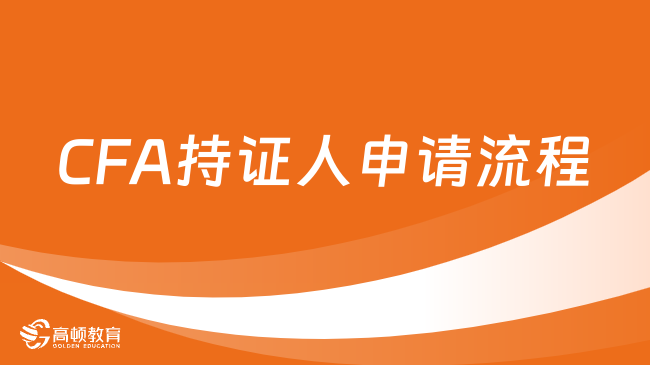 CFA持证人申请流程

高顿教育
GOLDEN EDUCATION